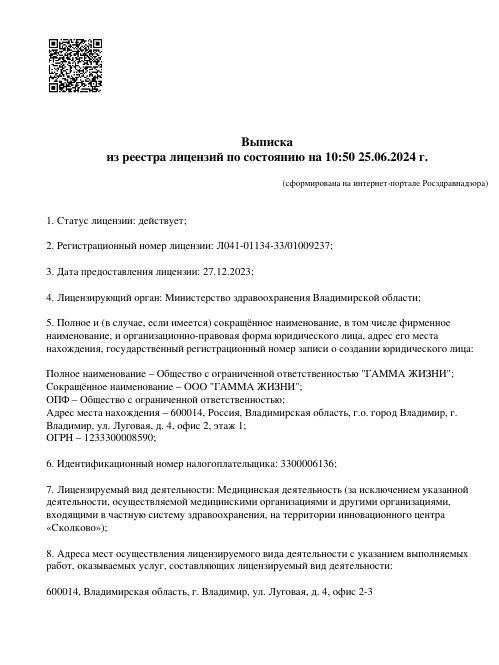 Выписка
из реестра лицензий по состоянию на 10:50 25.06.2024 г.

(сформирована на интернет-портале Росздравнадзора)

1. Статус лицензии: действует;

2. Регистрационный номер лицензии: Л041-01134-33/01009237;

3. Дата предоставления лицензии: 27.12.2023;

4. Лицензирующий орган: Министерство здравоохранения Владимирской области;

5. Полное и (в случае, если имеется) сокращённое наименование, в том числе фирменное наименование, и организационно-правовая форма юридического лица, адрес его места нахождения, государственный регистрационный номер записи о создании юридического лица:

Полное наименование – Общество с ограниченной ответственностью "ГАММА ЖИЗНИ";
Сокращённое наименование – ООО "ГАММА ЖИЗНИ";
ОПФ – Общество с ограниченной ответственностью;
Адрес места нахождения – 600014, Россия, Владимирская область, г.о. город Владимир, г. Владимир, ул. Луговая, д. 4, офис 2, этаж 1;
ОГРН – 1233300008590;

6. Идентификационный номер налогоплательщика: 3300006136;

7. Лицензируемый вид деятельности: Медицинская деятельность (за исключением указанной деятельности, осуществляемой медицинскими организациями и другими организациями, входящими в частную систему здравоохранения, на территории инновационного центра «Сколково»);

8. Адреса мест осуществления лицензируемого вида деятельности с указанием выполняемых работ, оказываемых услуг, составляющих лицензируемый вид деятельности:

600014, Владимирская область, г. Владимир, ул. Луговая, д. 4, офис 2-3